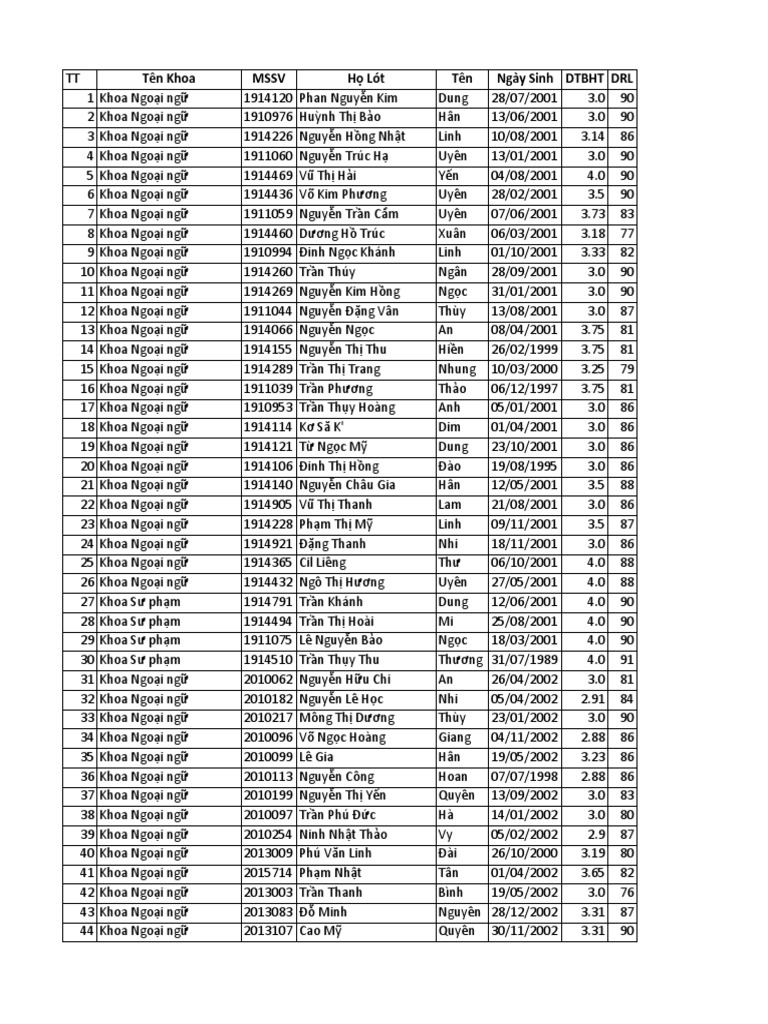 | TT | Tên Khoa | MSSV | Họ Lót | Tên | Ngày Sinh | DTBHT | DRL |
|---|---|---|---|---|---|---|---|
| 1 | Khoa Ngoại ngữ | 1914120 | Phan Nguyễn Kim | Dung | 28/07/2001 | 3.0 | 90 |
| 2 | Khoa Ngoại ngữ | 1910976 | Huỳnh Thị Bảo | Hân | 13/06/2001 | 3.0 | 90 |
| 3 | Khoa Ngoại ngữ | 1914226 | Nguyễn Hồng Nhật | Linh | 10/08/2001 | 3.14 | 86 |
| 4 | Khoa Ngoại ngữ | 1911060 | Nguyễn Trúc Hạ | Uyên | 13/01/2001 | 3.0 | 90 |
| 5 | Khoa Ngoại ngữ | 1914469 | Vũ Thị Hải | Yến | 04/08/2001 | 4.0 | 90 |
| 6 | Khoa Ngoại ngữ | 1914436 | Võ Kim Phương | Uyên | 28/02/2001 | 3.5 | 90 |
| 7 | Khoa Ngoại ngữ | 1911059 | Nguyễn Trần Cẩm | Uyên | 07/06/2001 | 3.73 | 83 |
| 8 | Khoa Ngoại ngữ | 1914460 | Dương Hồ Trúc | Xuân | 06/03/2001 | 3.18 | 77 |
| 9 | Khoa Ngoại ngữ | 1910994 | Đinh Ngọc Khánh | Linh | 01/10/2001 | 3.33 | 82 |
| 10 | Khoa Ngoại ngữ | 1914260 | Trần Thúy | Ngân | 28/09/2001 | 3.0 | 90 |
| 11 | Khoa Ngoại ngữ | 1914269 | Nguyễn Kim Hồng | Ngọc | 31/01/2001 | 3.0 | 90 |
| 12 | Khoa Ngoại ngữ | 1911044 | Nguyễn Đặng Vân | Thùy | 13/08/2001 | 3.0 | 87 |
| 13 | Khoa Ngoại ngữ | 1914066 | Nguyễn Ngọc | An | 08/04/2001 | 3.75 | 81 |
| 14 | Khoa Ngoại ngữ | 1914155 | Nguyễn Thị Thu | Hiền | 26/02/1999 | 3.75 | 81 |
| 15 | Khoa Ngoại ngữ | 1914289 | Trần Thị Trang | Nhung | 10/03/2000 | 3.25 | 79 |
| 16 | Khoa Ngoại ngữ | 1911039 | Trần Phương | Thảo | 06/12/1997 | 3.75 | 81 |
| 17 | Khoa Ngoại ngữ | 1910953 | Trần Thụy Hoàng | Anh | 05/01/2001 | 3.0 | 86 |
| 18 | Khoa Ngoại ngữ | 1914114 | Kơ Să K' | Dim | 01/04/2001 | 3.0 | 86 |
| 19 | Khoa Ngoại ngữ | 1914121 | Từ Ngọc Mỹ | Dung | 23/10/2001 | 3.0 | 86 |
| 20 | Khoa Ngoại ngữ | 1914106 | Đinh Thị Hồng | Đào | 19/08/1995 | 3.0 | 86 |
| 21 | Khoa Ngoại ngữ | 1914140 | Nguyễn Châu Gia | Hân | 12/05/2001 | 3.5 | 88 |
| 22 | Khoa Ngoại ngữ | 1914905 | Vũ Thị Thanh | Lam | 21/08/2001 | 3.0 | 86 |
| 23 | Khoa Ngoại ngữ | 1914228 | Phạm Thị Mỹ | Linh | 09/11/2001 | 3.5 | 87 |
| 24 | Khoa Ngoại ngữ | 1914921 | Đặng Thanh | Nhi | 18/11/2001 | 3.0 | 86 |
| 25 | Khoa Ngoại ngữ | 1914365 | Cil Liêng | Thư | 06/10/2001 | 4.0 | 88 |
| 26 | Khoa Ngoại ngữ | 1914432 | Ngô Thị Hương | Uyên | 27/05/2001 | 4.0 | 88 |
| 27 | Khoa Sư phạm | 1914791 | Trần Khánh | Dung | 12/06/2001 | 4.0 | 90 |
| 28 | Khoa Sư phạm | 1914494 | Trần Thị Hoài | Mi | 25/08/2001 | 4.0 | 90 |
| 29 | Khoa Sư phạm | 1911075 | Lê Nguyễn Bảo | Ngọc | 18/03/2001 | 4.0 | 90 |
| 30 | Khoa Sư phạm | 1914510 | Trần Thụy Thu | Thương | 31/07/1989 | 4.0 | 91 |
| 31 | Khoa Ngoại ngữ | 2010062 | Nguyễn Hữu Chi | An | 26/04/2002 | 3.0 | 81 |
| 32 | Khoa Ngoại ngữ | 2010182 | Nguyễn Lê Học | Nhi | 05/04/2002 | 2.91 | 84 |
| 33 | Khoa Ngoại ngữ | 2010217 | Mông Thị Dương | Thùy | 23/01/2002 | 3.0 | 90 |
| 34 | Khoa Ngoại ngữ | 2010096 | Võ Ngọc Hoàng | Giang | 04/11/2002 | 2.88 | 86 |
| 35 | Khoa Ngoại ngữ | 2010099 | Lê Gia | Hân | 19/05/2002 | 3.23 | 86 |
| 36 | Khoa Ngoại ngữ | 2010113 | Nguyễn Công | Hoan | 07/07/1998 | 2.88 | 86 |
| 37 | Khoa Ngoại ngữ | 2010199 | Nguyễn Thị Yến | Quyên | 13/09/2002 | 3.0 | 83 |
| 38 | Khoa Ngoại ngữ | 2010097 | Trần Phú Đức | Hà | 14/01/2002 | 3.0 | 80 |
| 39 | Khoa Ngoại ngữ | 2010254 | Ninh Nhật Thảo | Vy | 05/02/2002 | 2.9 | 87 |
| 40 | Khoa Ngoại ngữ | 2013009 | Phú Văn Linh | Đài | 26/10/2000 | 3.19 | 80 |
| 41 | Khoa Ngoại ngữ | 2015714 | Phạm Nhật | Tân | 01/04/2002 | 3.65 | 82 |
| 42 | Khoa Ngoại ngữ | 2013003 | Trần Thanh | Bình | 19/05/2002 | 3.0 | 76 |
| 43 | Khoa Ngoại ngữ | 2013083 | Đỗ Minh | Nguyên | 28/12/2002 | 3.31 | 87 |
| 44 | Khoa Ngoại ngữ | 2013107 | Cao Mỹ | Quyên | 30/11/2002 | 3.31 | 90 |